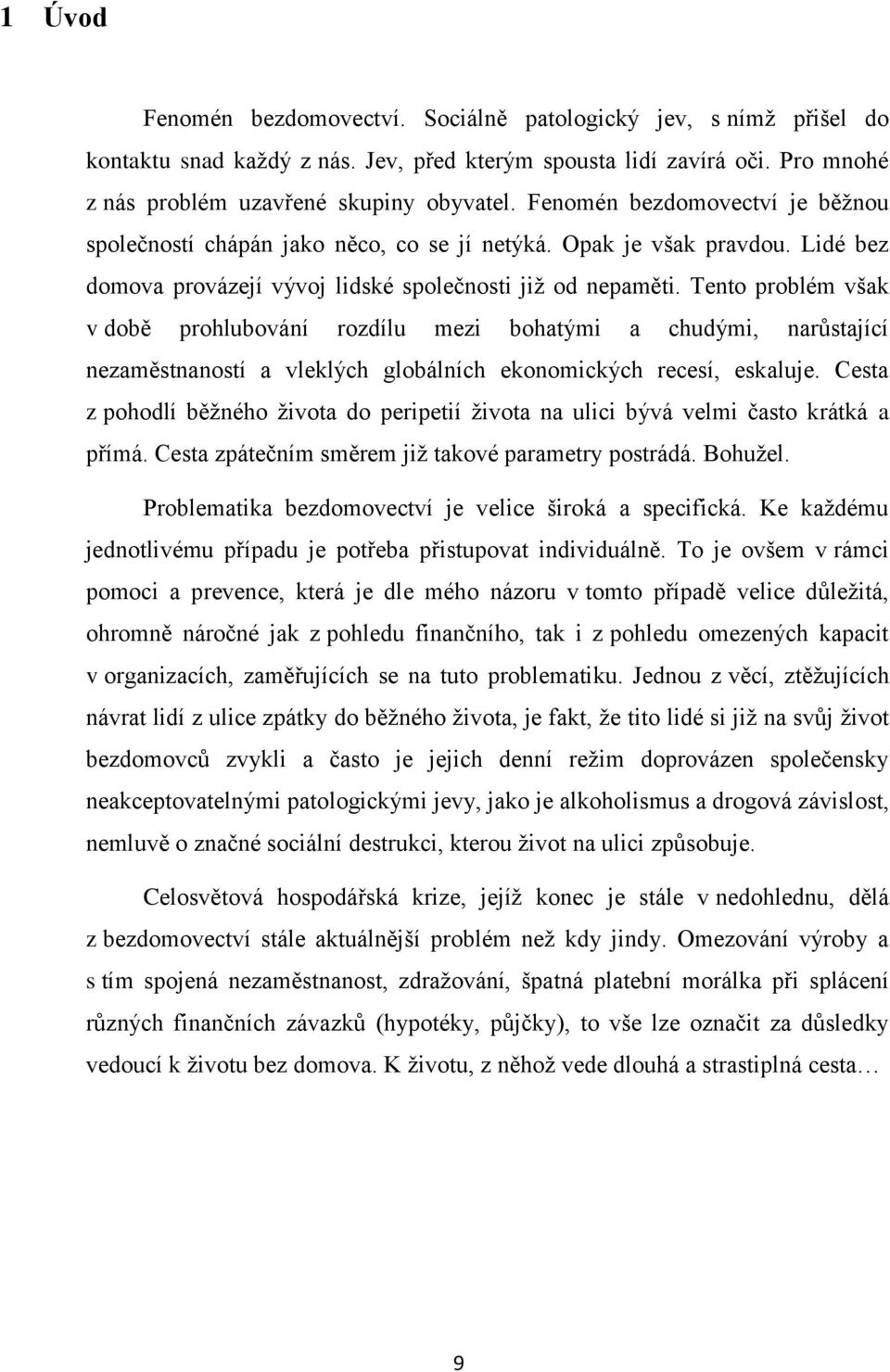 1 Úvod

Fenomén bezdomovectví. Sociálně patologický jev, s nímž přišel do kontaktu snad každý z nás. Jev, před kterým spousta lidí zavírá oči. Pro mnohé z nás problém uzavřené skupiny obyvatel. Fenomén bezdomovectví je běžnou společností chápán jako něco, co se jí netýká. Opak je však pravdou. Lidé bez domova provázejí vývoj lidské společnosti již od nepaměti. Tento problém však v době prohlubování rozdílu mezi bohatými a chudými, narůstající nezaměstnaností a vleklých globálních ekonomických recesí, eskaluje. Cesta z pohodlí běžného života do peripetií života na ulici bývá velmi často krátká a přímá. Cesta zpátečním směrem již takové parametry postrádá. Bohužel.

Problematika bezdomovectví je velice široká a specifická. Ke každému jednotlivému případu je potřeba přistupovat individuálně. To je ovšem v rámci pomoci a prevence, která je dle mého názoru v tomto případě velice důležitá, ohromně náročné jak z pohledu finančního, tak i z pohledu omezených kapacit v organizacích, zaměřujících se na tuto problematiku. Jednou z věcí, ztěžujících návrat lidí z ulice zpátky do běžného života, je fakt, že tito lidé si již na svůj život bezdomovců zvykli a často je jejich denní režim doprovázen společensky neakceptovatelnými patologickými jevy, jako je alkoholismus a drogová závislost, nemluvě o značné sociální destrukci, kterou život na ulici způsobuje.

Celosvětová hospodářská krize, jejíž konec je stále v nedohlednu, dělá z bezdomovectví stále aktuálnější problém než kdy jindy. Omezování výroby a s tím spojená nezaměstnanost, zdražování, špatná platební morálka při splácení různých finančních závazků (hypotéky, půjčky), to vše lze označit za důsledky vedoucí k životu bez domova. K životu, z něhož vede dlouhá a strastiplná cesta…

9